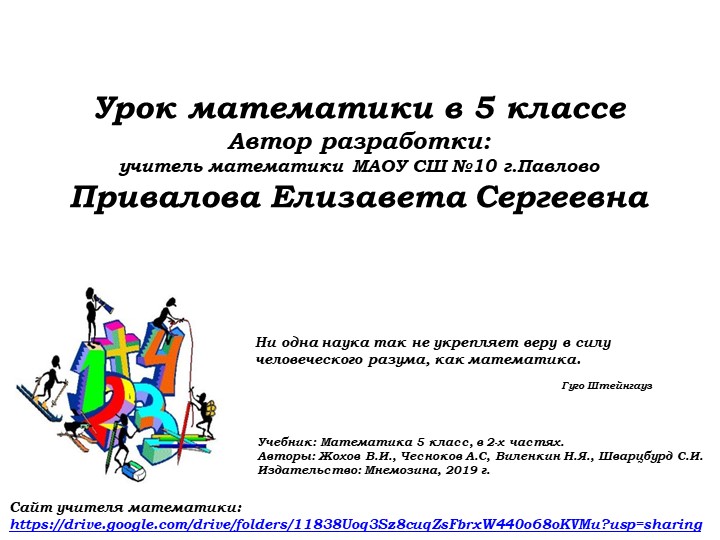 Урок математики в 5 классе
Автор разработки:
учитель математики МАОУ СШ №10 г.Павлово
Привалова Елизавета Сергеевна

Ни одна наука так не укрепляет веру в силу человеческого разума, как математика.

Гуго Штейнгауз

Учебник: Математика 5 класс, в 2-х частях.
Авторы: Жохов В.И., Чесноков А.С, Виленкин Н.Я., Шварцбурд С.И.
Издательство: Мнемозина, 2019 г.

Сайт учителя математики:
https://drive.google.com/drive/folders/11838Uoq3Sz8cuqZsFbrxW440o68oKVMu?usp=sharing